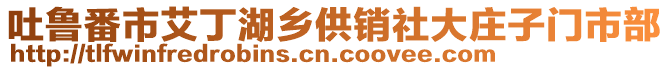 吐鲁番市艾丁湖乡供销社大庄子门市部
http://tlfwinfredrobins.cn.coovee.com